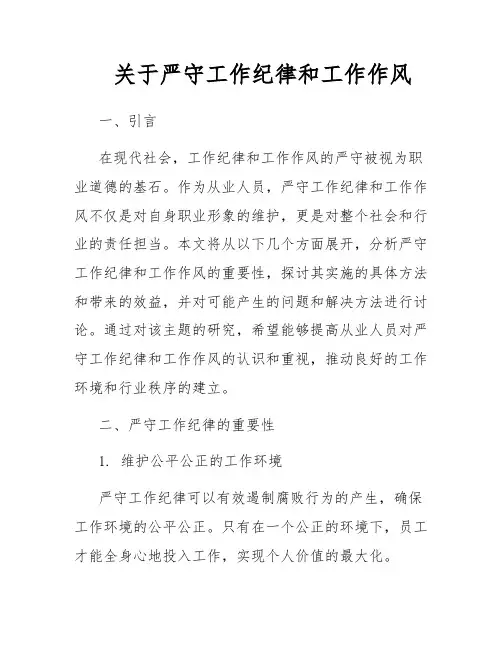 关于严守工作纪律和工作作风

一、引言

在现代社会，工作纪律和工作作风的严守被视为职业道德的基石。作为从业人员，严守工作纪律和工作作风不仅是对自身职业形象的维护，更是对整个社会和行业的责任担当。本文将从以下几个方面展开，分析严守工作纪律和工作作风的重要性，探讨其实施的具体方法和带来的效益，并对可能产生的问题和解决方法进行讨论。通过对该主题的研究，希望能够提高从业人员对严守工作纪律和工作作风的认识和重视，推动良好的工作环境和行业秩序的建立。

二、严守工作纪律的重要性

1. 维护公平公正的工作环境

严守工作纪律可以有效遏制腐败行为的产生，确保工作环境的公平公正。只有在一个公正的环境下，员工才能全身心地投入工作，实现个人价值的最大化。